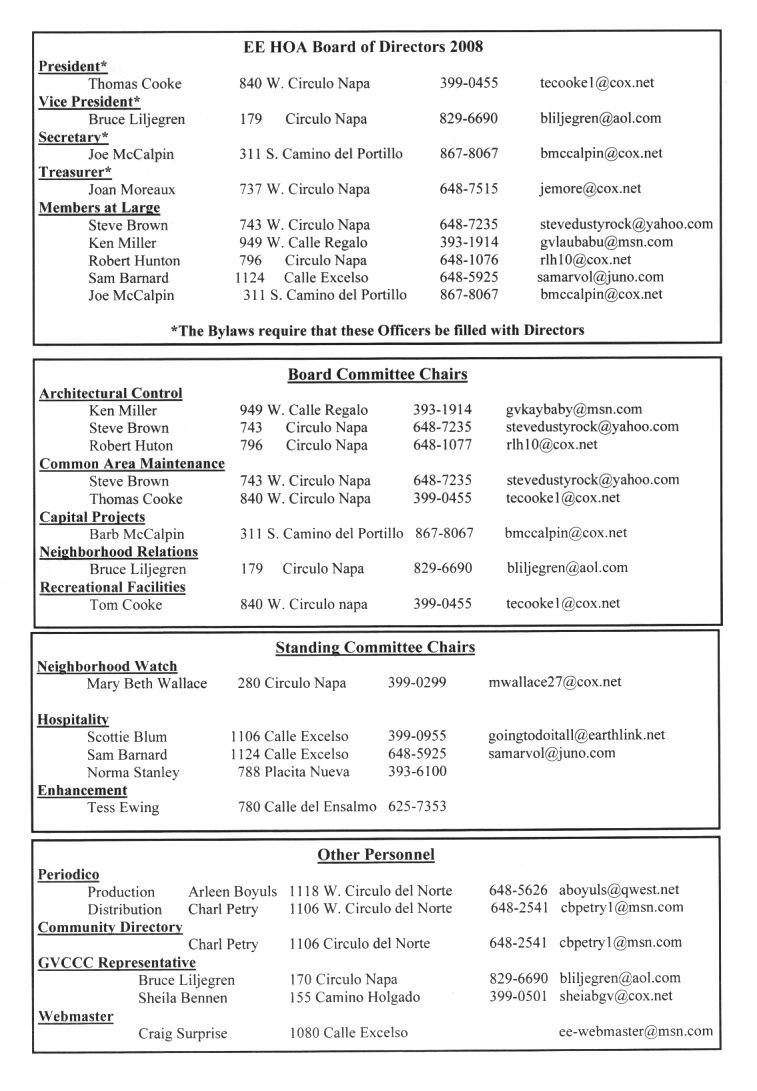 EE HOA Board of Directors 2008

President*
Thomas Cooke 840 W. Circulo Napa 399-0455 tecooke1@cox.net

Vice President*
Bruce Liljegren 179 Circulo Napa 829-6690 bliljegren@aol.com

Secretary*
Joe McCalpin 311 S. Camino del Portillo 867-8067 bmccalpin@cox.net

Treasurer*
Joan Moreaux 737 W. Circulo Napa 648-7515 jemore@cox.net

Members at Large
Steve Brown 743 W. Circulo Napa 648-7235 stevedustyrock@yahoo.com
Ken Miller 949 W. Calle Regalo 393-1914 gvlaubabu@msn.com
Robert Hunton 796 Circulo Napa 648-1076 rlh10@cox.net
Sam Barnard 1124 Calle Excelso 648-5925 samarvol@juno.com
Joe McCalpin 311 S. Camino del Portillo 867-8067 bmccalpin@cox.net

*The Bylaws require that these Officers be filled with Directors

Board Committee Chairs

Architectural Control
Ken Miller 949 W. Calle Regalo 393-1914 gvkaybaby@msn.com
Steve Brown 743 Circulo Napa 648-7235 stevedustyrock@yahoo.com
Robert Huton 796 Circulo Napa 648-1077 rlh10@cox.net

Common Area Maintenance
Steve Brown 743 W. Circulo Napa 648-7235 stevedustyrock@yahoo.com
Thomas Cooke 840 W. Circulo Napa 399-0455 tecooke1@cox.net

Capital Projects
Barb McCalpin 311 S. Camino del Portillo 867-8067 bmccalpin@cox.net

Neighborhood Relations
Bruce Liljegren 179 Circulo Napa 829-6690 bliljegren@aol.com

Recreational Facilities
Tom Cooke 840 W. Circulo napa 399-0455 tecooke1@cox.net

Standing Committee Chairs

Neighborhood Watch
Mary Beth Wallace 280 Circulo Napa 399-0299 mwallace27@cox.net

Hospitality
Scottie Blum 1106 Calle Excelso 399-0955 goingtodoitall@earthlink.net
Sam Barnard 1124 Calle Excelso 648-5925 samarvol@juno.com
Norma Stanley 788 Placita Nueva 393-6100

Enhancement
Tess Ewing 780 Calle del Ensalmo 625-7353

Other Personnel

Periodico
Production Arleen Boyuls 1118 W. Circulo del Norte 648-5626 aboyuls@qwest.net
Distribution Charl Petry 1106 W. Circulo del Norte 648-2541 cbpetry1@msn.com

Community Directory
Charl Petry 1106 Circulo del Norte 648-2541 cbpetry1@msn.com

GVCCC Representative
Bruce Liljegren 170 Circulo Napa 829-6690 bliljegren@aol.com
Sheila Bennen 155 Camino Holgado 399-0501 sheiabgv@cox.net

Webmaster
Craig Surprise 1080 Calle Excelso ee-webmaster@msn.com